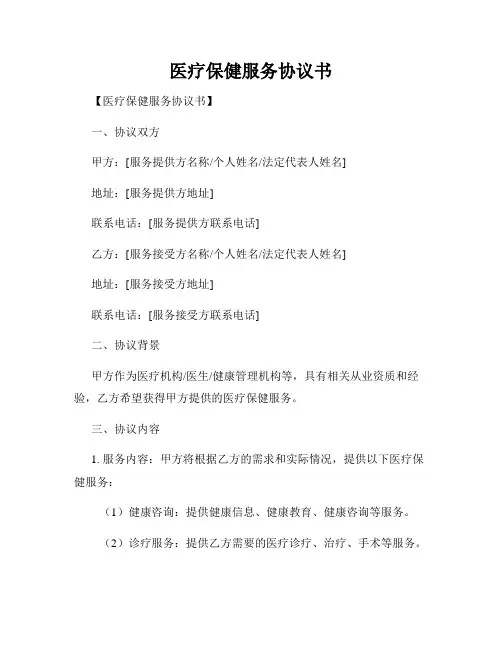 医疗保健服务协议书

【医疗保健服务协议书】

一、协议双方

甲方：[服务提供方名称/个人姓名/法定代表人姓名]

地址：[服务提供方地址]

联系电话：[服务提供方联系电话]

乙方：[服务接受方名称/个人姓名/法定代表人姓名]

地址：[服务接受方地址]

联系电话：[服务接受方联系电话]

二、协议背景

甲方作为医疗机构/医生/健康管理机构等，具有相关从业资质和经验，乙方希望获得甲方提供的医疗保健服务。

三、协议内容

1. 服务内容：甲方将根据乙方的需求和实际情况，提供以下医疗保健服务：

（1）健康咨询：提供健康信息、健康教育、健康咨询等服务。

（2）诊疗服务：提供乙方需要的医疗诊疗、治疗、手术等服务。